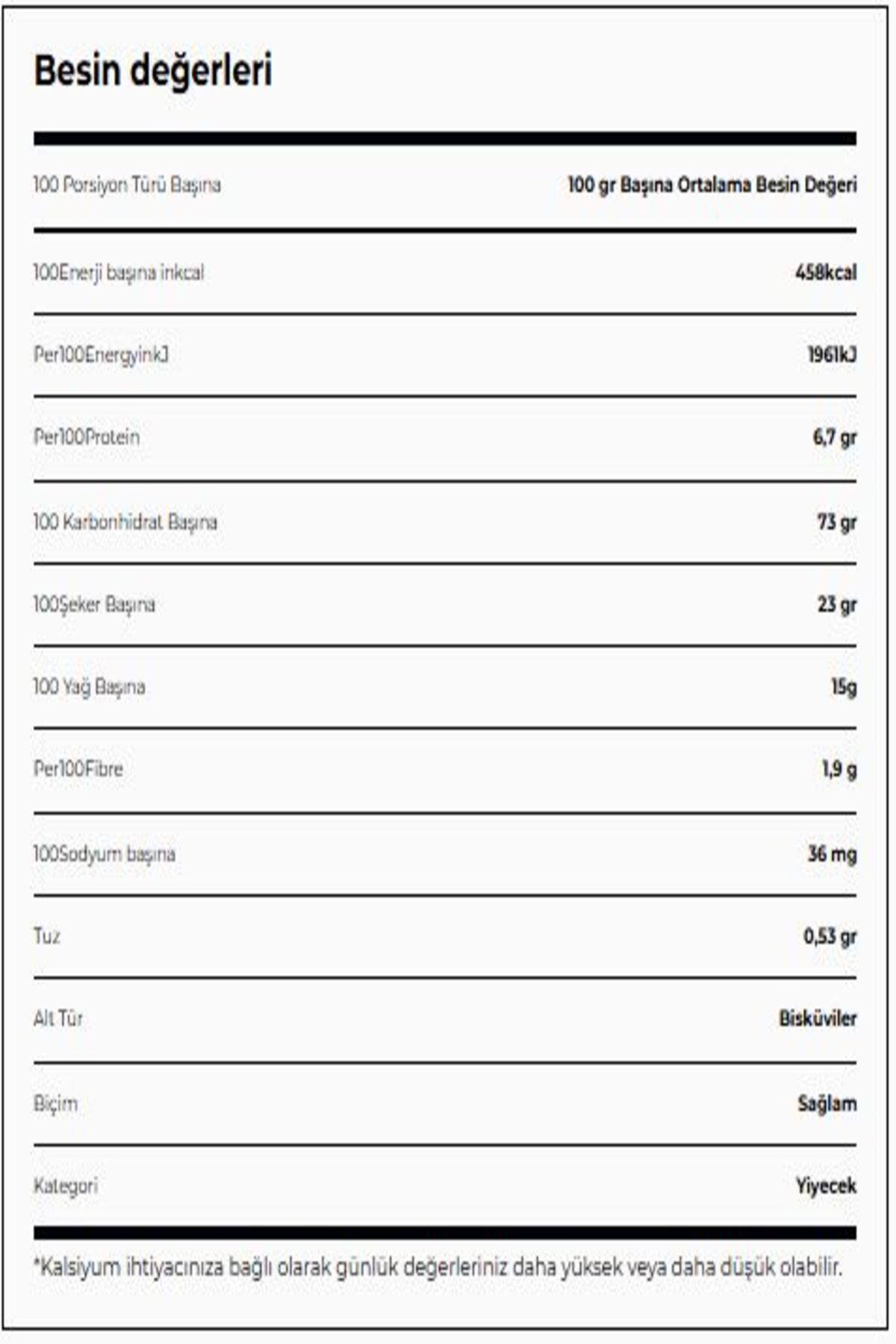 Besin değerleri

| 100 Porsiyon Türü Başına | 100 gr Başına Ortalama Besin Değeri |
|---|---|
| 100Enerji başına inkcal | 458kcal |
| Per100EnergyinkJ | 1961kJ |
| Per100Protein | 6,7 gr |
| 100 Karbonhidrat Başına | 73 gr |
| 100Şeker Başına | 23 gr |
| 100 Yağ Başına | 15g |
| Per100Fibre | 1,9 g |
| 100Sodyum başına | 36 mg |
| Tuz | 0,53 gr |
| Alt Tür | Bisküviler |
| Biçim | Sağlam |
| Kategori | Yiyecek |

*Kalsiyum ihtiyacınıza bağlı olarak günlük değerleriniz daha yüksek veya daha düşük olabilir.